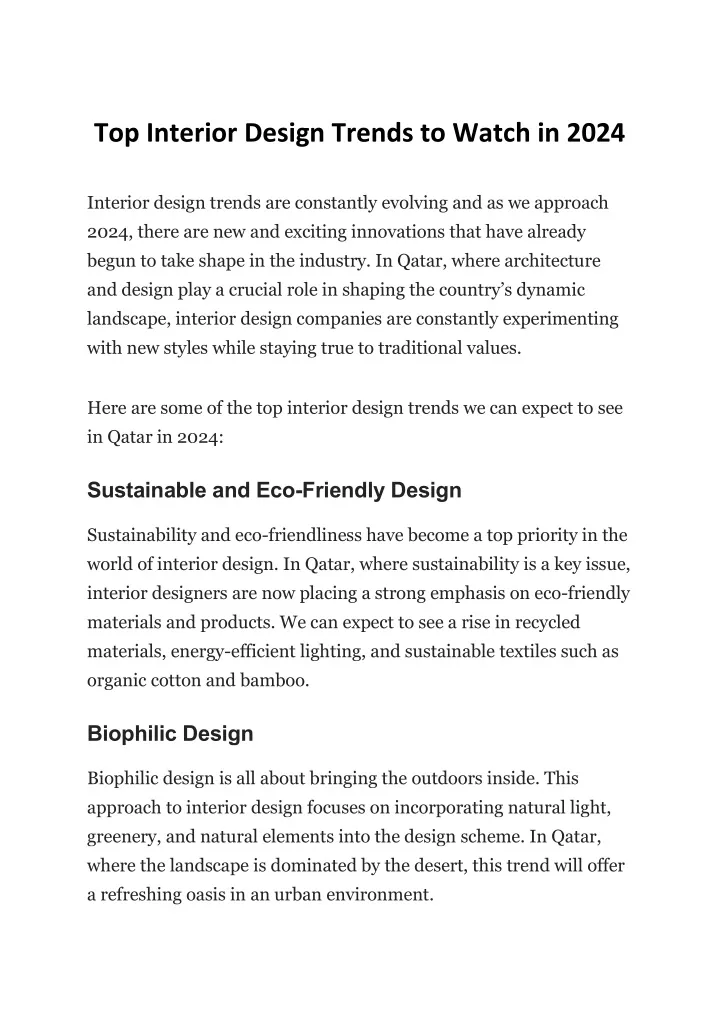 Top Interior Design Trends to Watch in 2024

Interior design trends are constantly evolving and as we approach 2024, there are new and exciting innovations that have already begun to take shape in the industry. In Qatar, where architecture and design play a crucial role in shaping the country's dynamic landscape, interior design companies are constantly experimenting with new styles while staying true to traditional values.

Here are some of the top interior design trends we can expect to see in Qatar in 2024:

Sustainable and Eco-Friendly Design

Sustainability and eco-friendliness have become a top priority in the world of interior design. In Qatar, where sustainability is a key issue, interior designers are now placing a strong emphasis on eco-friendly materials and products. We can expect to see a rise in recycled materials, energy-efficient lighting, and sustainable textiles such as organic cotton and bamboo.

Biophilic Design

Biophilic design is all about bringing the outdoors inside. This approach to interior design focuses on incorporating natural light, greenery, and natural elements into the design scheme. In Qatar, where the landscape is dominated by the desert, this trend will offer a refreshing oasis in an urban environment.